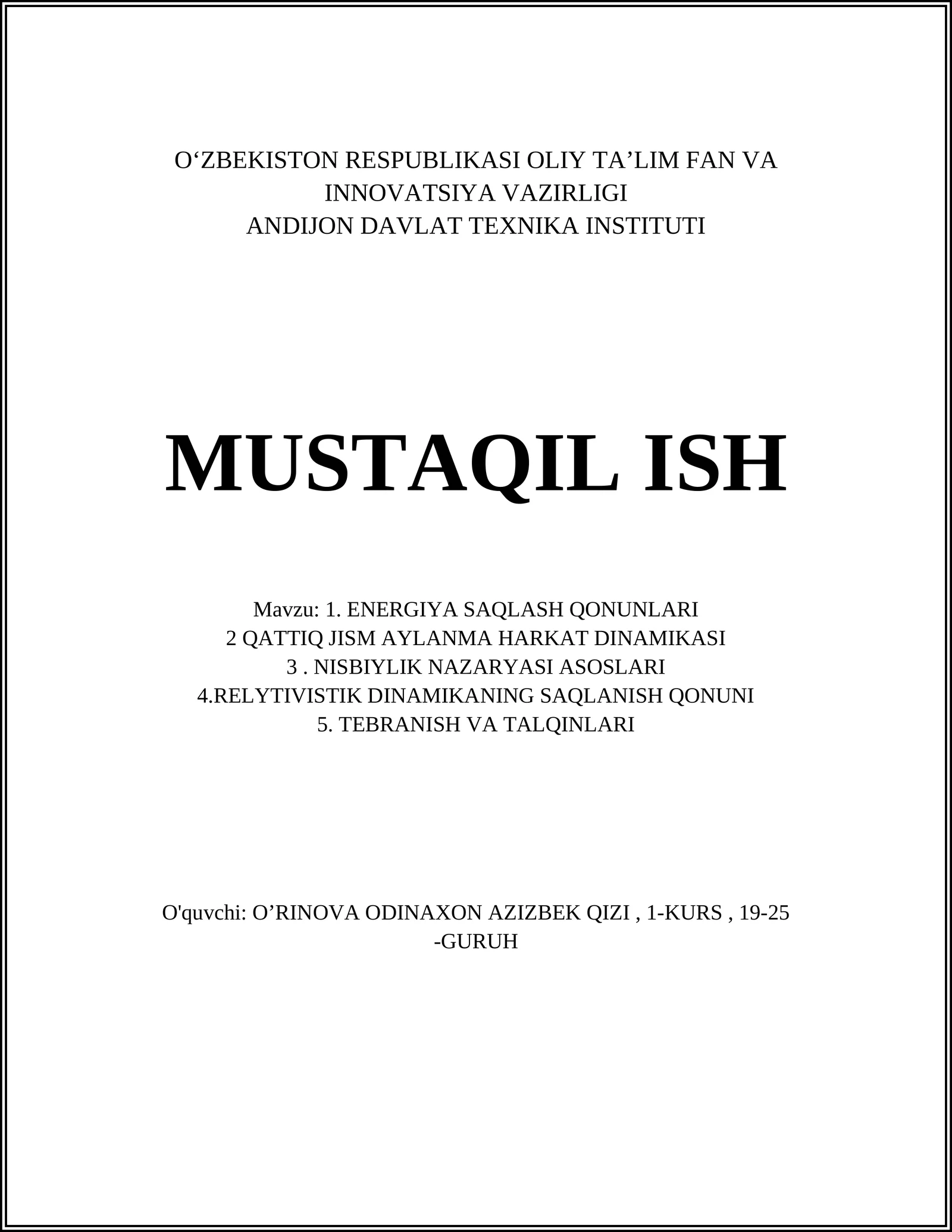 O‘ZBEKISTON RESPUBLIKASI OLIY TA’LIM FAN VA INNOVATSIYA VAZIRLIGI
ANDIJON DAVLAT TEXNIKA INSTITUTI

MUSTAQIL ISH

Mavzu: 1. ENERGIYA SAQLASH QONUNLARI
2 QATTIQ JISM AYLANMA HARKAT DINAMIKASI
3 . NISBIYLIK NAZARYASI ASOSLARI
4.RELYTIVISTIK DINAMIKANING SAQLANISH QONUNI
5. TEBRANISH VA TALQINLARI

O'quvchi: O’RINOVA ODINAXON AZIZBEK QIZI , 1-KURS , 19-25 -GURUH